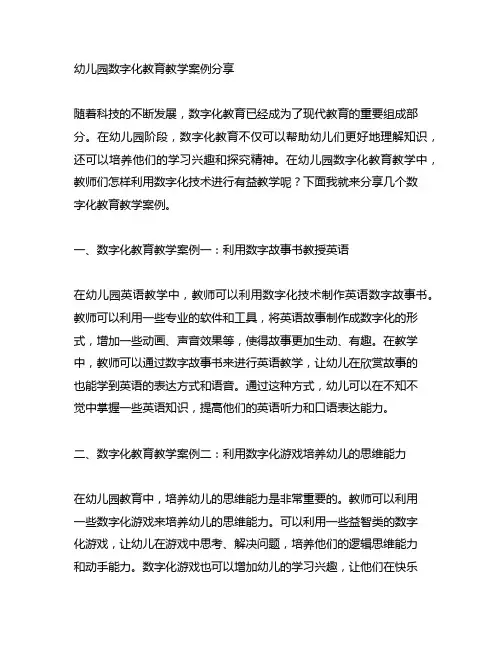 幼儿园数字化教育教学案例分享

随着科技的不断发展，数字化教育已经成为了现代教育的重要组成部分。在幼儿园阶段，数字化教育不仅可以帮助幼儿们更好地理解知识，还可以培养他们的学习兴趣和探究精神。在幼儿园数字化教育教学中，教师们怎样利用数字化技术进行有益教学呢？下面我就来分享几个数字化教育教学案例。

一、数字化教育教学案例一：利用数字故事书教授英语

在幼儿园英语教学中，教师可以利用数字化技术制作英语数字故事书。教师可以利用一些专业的软件和工具，将英语故事制作成数字化的形式，增加一些动画、声音效果等，使得故事更加生动、有趣。在教学中，教师可以通过数字故事书来进行英语教学，让幼儿在欣赏故事的也能学到英语的表达方式和语音。通过这种方式，幼儿可以在不知不觉中掌握一些英语知识，提高他们的英语听力和口语表达能力。

二、数字化教育教学案例二：利用数字化游戏培养幼儿的思维能力

在幼儿园教育中，培养幼儿的思维能力是非常重要的。教师可以利用一些数字化游戏来培养幼儿的思维能力。可以利用一些益智类的数字化游戏，让幼儿在游戏中思考、解决问题，培养他们的逻辑思维能力和动手能力。数字化游戏也可以增加幼儿的学习兴趣，让他们在快乐